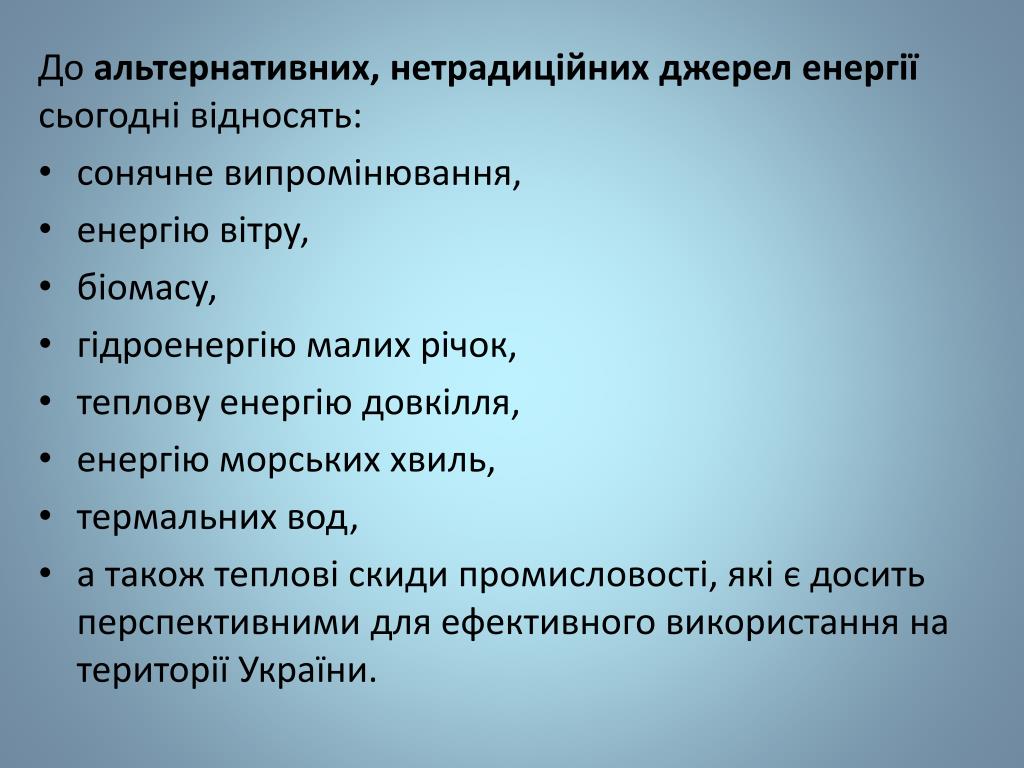 До альтернативних, нетрадиційних джерел енергії сьогодні відносять:

• сонячне випромінювання,
• енергію вітру,
• біомасу,
• гідроенергію малих річок,
• теплову енергію довкілля,
• енергію морських хвиль,
• термальних вод,
• а також теплові скиди промисловості, які є досить перспективними для ефективного використання на території України.